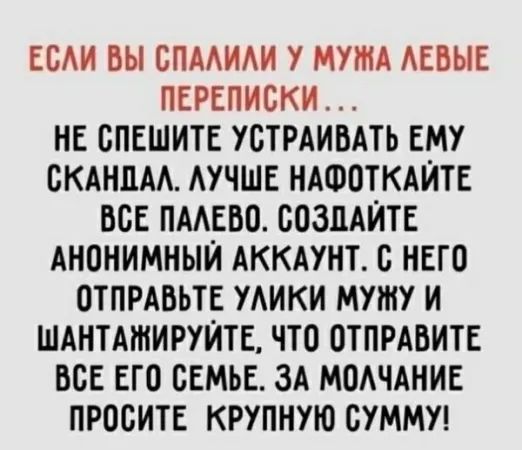 ЕСЛИ ВЫ СПАЛИЛИ У МУЖА ЛЕВЫЕ ПЕРЕПИСКИ...
НЕ СПЕШИТЕ УСТРАИВАТЬ ЕМУ СКАНДАЛ. ЛУЧШЕ НАФОТКАЙТЕ ВСЕ ПАЛЕВО. СОЗДАЙТЕ АНОНИМНЫЙ АККАУНТ. С НЕГО ОТПРАВЬТЕ УЛИКИ МУЖУ И ШАНТАЖИРУЙТЕ, ЧТО ОТПРАВИТЕ ВСЕ ЕГО СЕМЬЕ. ЗА МОЛЧАНИЕ ПРОСИТЕ КРУПНУЮ СУММУ!